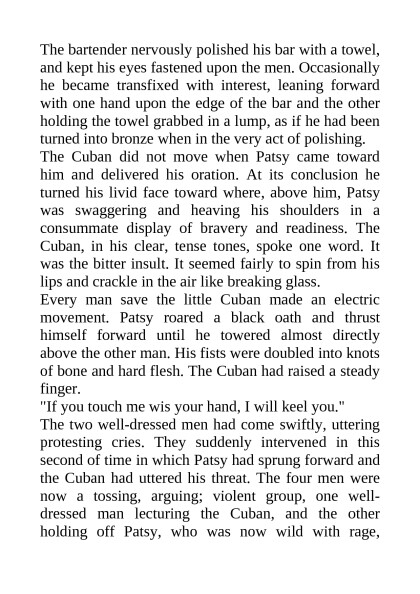 The bartender nervously polished his bar with a towel, and kept his eyes fastened upon the men. Occasionally he became transfixed with interest, leaning forward with one hand upon the edge of the bar and the other holding the towel grabbed in a lump, as if he had been turned into bronze when in the very act of polishing.
The Cuban did not move when Patsy came toward him and delivered his oration. At its conclusion he turned his livid face toward where, above him, Patsy was swaggering and heaving his shoulders in a consummate display of bravery and readiness. The Cuban, in his clear, tense tones, spoke one word. It was the bitter insult. It seemed fairly to spin from his lips and crackle in the air like breaking glass.
Every man save the little Cuban made an electric movement. Patsy roared a black oath and thrust himself forward until he towered almost directly above the other man. His fists were doubled into knots of bone and hard flesh. The Cuban had raised a steady finger.
"If you touch me wis your hand, I will keel you."
The two well-dressed men had come swiftly, uttering protesting cries. They suddenly intervened in this second of time in which Patsy had sprung forward and the Cuban had uttered his threat. The four men were now a tossing, arguing; violent group, one well-dressed man lecturing the Cuban, and the other holding off Patsy, who was now wild with rage,